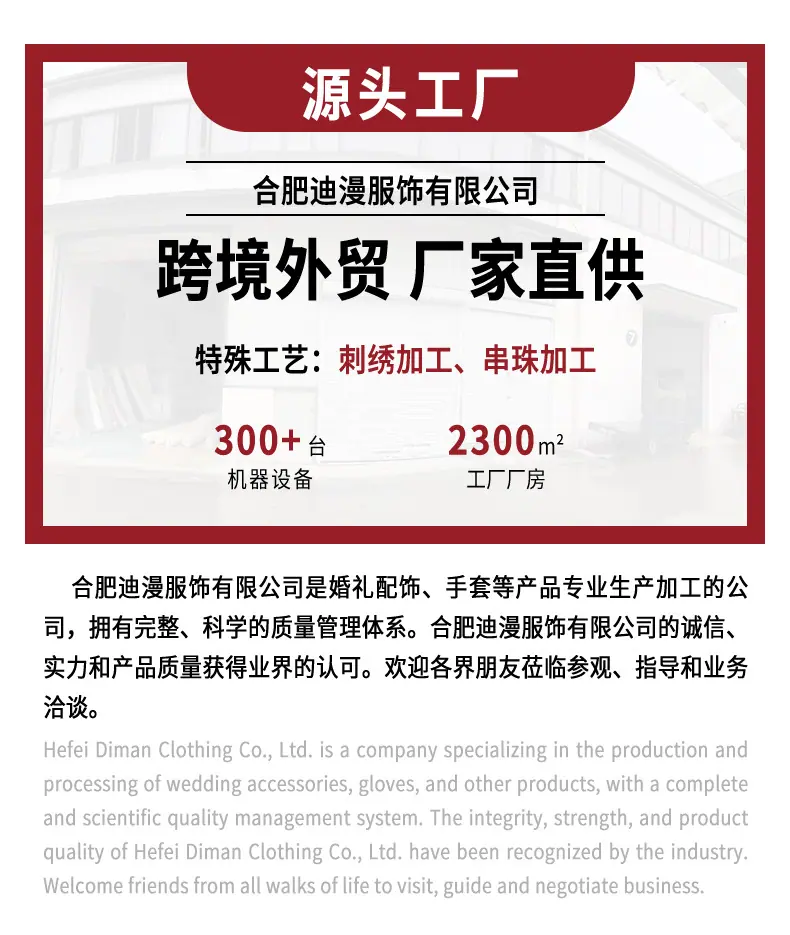 源头工厂

合肥迪漫服饰有限公司

跨境外贸 厂家直供

特殊工艺：刺绣加工、串珠加工

300+台
机器设备

2300$m^2$
工厂厂房

合肥迪漫服饰有限公司是婚礼配饰、手套等产品专业生产加工的公司，拥有完整、科学的质量管理体系。合肥迪漫服饰有限公司的诚信、实力和产品质量获得业界的认可。欢迎各界朋友莅临参观、指导和业务洽谈。

Hefei Diman Clothing Co., Ltd. is a company specializing in the production and processing of wedding accessories, gloves, and other products, with a complete and scientific quality management system. The integrity, strength, and product quality of Hefei Diman Clothing Co., Ltd. have been recognized by the industry. Welcome friends from all walks of life to visit, guide and negotiate business.